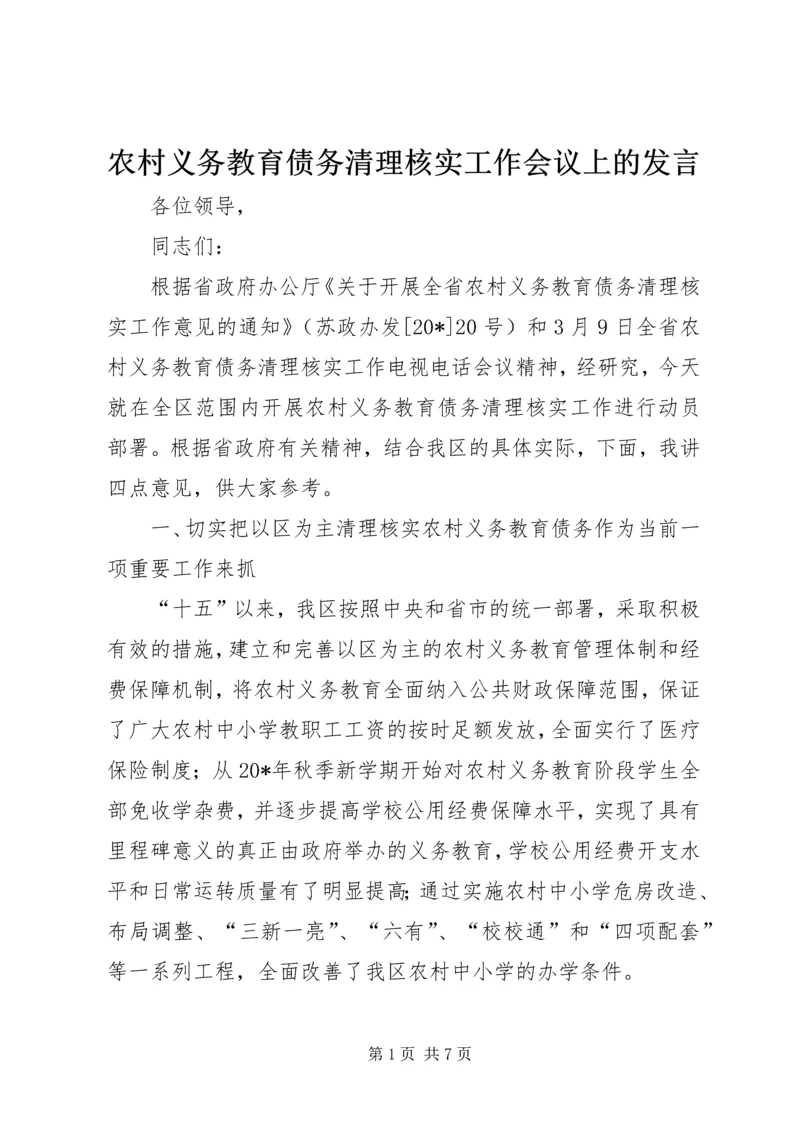 农村义务教育债务清理核实工作会议上的发言

各位领导，

同志们：

根据省政府办公厅《关于开展全省农村义务教育债务清理核实工作意见的通知》（苏政办发[20*]20号）和3月9日全省农村义务教育债务清理核实工作电视电话会议精神，经研究，今天就在全区范围内开展农村义务教育债务清理核实工作进行动员部署。根据省政府有关精神，结合我区的具体实际，下面，我讲四点意见，供大家参考。

一、切实把以区为主清理核实农村义务教育债务作为当前一项重要工作来抓

“十五”以来，我区按照中央和省市的统一部署，采取积极有效的措施，建立和完善以区为主的农村义务教育管理体制和经费保障机制，将农村义务教育全面纳入公共财政保障范围，保证了广大农村中小学教职工工资的按时足额发放，全面实行了医疗保险制度；从20*年秋季新学期开始对农村义务教育阶段学生全部免收学杂费，并逐步提高学校公用经费保障水平，实现了具有里程碑意义的真正由政府举办的义务教育，学校公用经费开支水平和日常运转质量有了明显提高；通过实施农村中小学危房改造、布局调整、“三新一亮”、“六有”、“校校通”和“四项配套”等一系列工程，全面改善了我区农村中小学的办学条件。

第1页 共7页